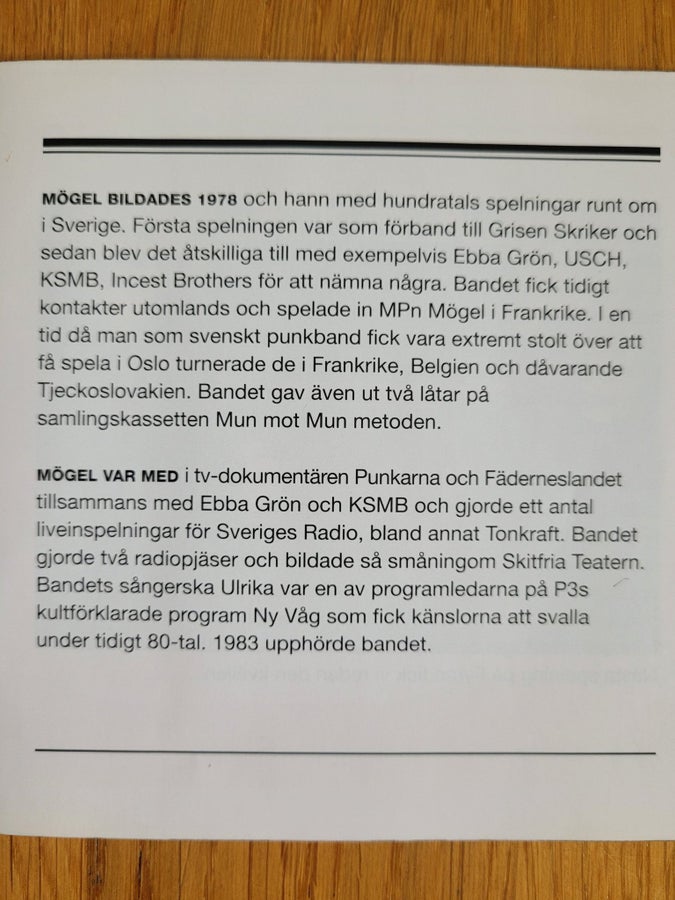 MÖGEL BILDADES 1978 och hann med hundratals spelningar runt om i Sverige. Första spelningen var som förband till Grisen Skriker och sedan blev det åtskilliga till med exempelvis Ebba Grön, USCH, KSMB, Incest Brothers för att nämna några. Bandet fick tidigt kontakter utomlands och spelade in MPn Mögel i Frankrike. I en tid då man som svenskt punkband fick vara extremt stolt över att få spela i Oslo turnerade de i Frankrike, Belgien och dåvarande Tjeckoslovakien. Bandet gav även ut två låtar på samlingskassetten Mun mot Mun metoden.

MÖGEL VAR MED i tv-dokumentären Punkarna och Fäderneslandet tillsammans med Ebba Grön och KSMB och gjorde ett antal liveinspelningar för Sveriges Radio, bland annat Tonkraft. Bandet gjorde två radiopjäser och bildade så småningom Skitfria Teatern. Bandets sångerska Ulrika var en av programledarna på P3s kultförklarade program Ny Våg som fick känslorna att svalla under tidigt 80-tal. 1983 upphörde bandet.